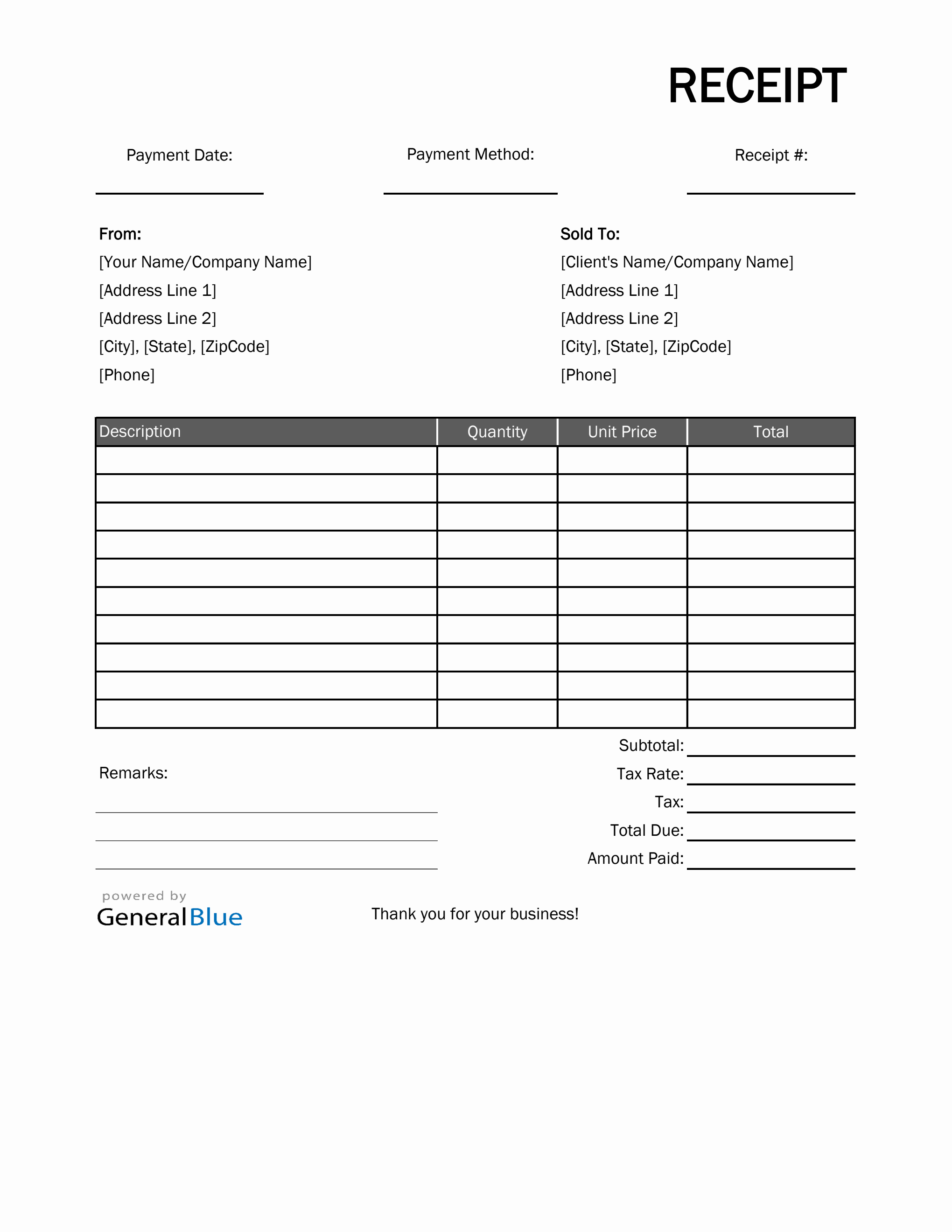 RECEIPT

Payment Date:

Payment Method:

Receipt #:

From:
[Your Name/Company Name]
[Address Line 1]
[Address Line 2]
[City], [State], [ZipCode]
[Phone]

Sold To:
[Client's Name/Company Name]
[Address Line 1]
[Address Line 2]
[City], [State], [ZipCode]
[Phone]

| Description | Quantity | Unit Price | Total |
|---|---|---|---|
| | | | |
| | | | |
| | | | |
| | | | |
| | | | |
| | | | |
| | | | |
| | | | |
| | | | |
| | | | |

Remarks:

Subtotal:
Tax Rate:
Tax:
Total Due:
Amount Paid:

powered by
GeneralBlue

Thank you for your business!